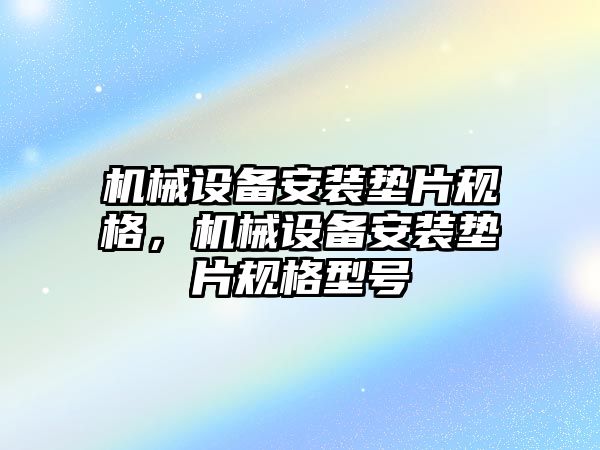 机械设备安装垫片规格，机械设备安装垫片规格型号